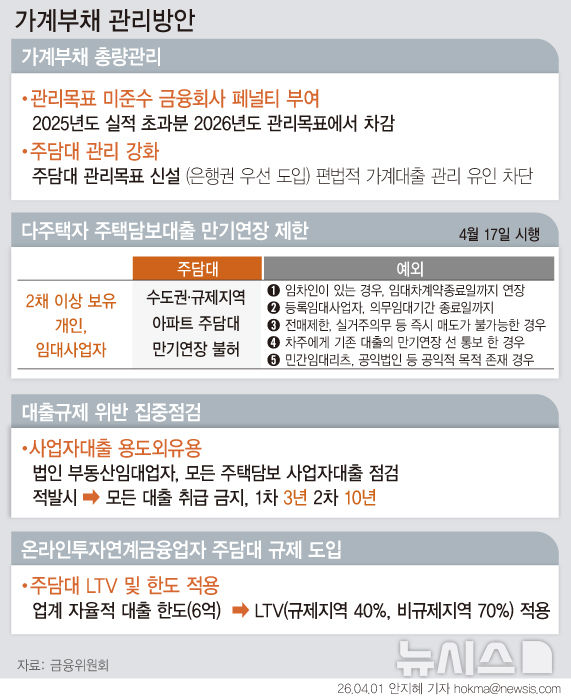 가계부채 관리방안

가계부채 총량관리

•관리목표 미준수 금융회사 페널티 부여
2025년도 실적 초과분 2026년도 관리목표에서 차감

•주담대 관리 강화
주담대 관리목표 신설 (은행권 우선 도입) 편법적 가계대출 관리 유인 차단

다주택자 주택담보대출 만기연장 제한

4월 17일 시행

| | 주담대 | 예외 |
|---|---|---|
| 2채 이상 보유 개인, 임대사업자 | 수도권·규제지역 아파트 주담대 만기연장 불허 | ❶ 임차인이 있는 경우, 임대차계약종료일까지 연장 ❷ 등록임대사업자, 의무임대기간 종료일까지 ❸ 전매제한, 실거주의무 등 즉시 매도가 불가능한 경우 ❹ 차주에게 기존 대출의 만기연장 선 통보 한 경우 ❺ 민간임대리츠, 공익법인 등 공익적 목적 존재 경우 |

대출규제 위반 집중점검

•사업자대출 용도외유용
법인 부동산임대업자, 모든 주택담보 사업자대출 점검
적발시 ➡ 모든 대출 취급 금지, 1차 3년 2차 10년

온라인투자연계금융업자 주담대 규제 도입

•주담대 LTV 및 한도 적용
업계 자율적 대출 한도(6억) ➡ LTV(규제지역 40%, 비규제지역 70%) 적용

자료: 금융위원회

뉴시스

26.04.01 안지혜 기자 hokma@newsis.com